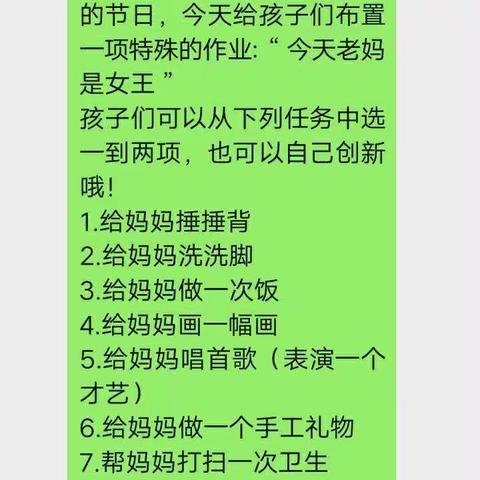 的节日，今天给孩子们布置一项特殊的作业:“ 今天老妈是女王 ”
孩子们可以从下列任务中选一到两项，也可以自己创新哦!
1.给妈妈捶捶背
2.给妈妈洗洗脚
3.给妈妈做一次饭
4.给妈妈画一幅画
5.给妈妈唱首歌（表演一个才艺）
6.给妈妈做一个手工礼物
7.帮妈妈打扫一次卫生